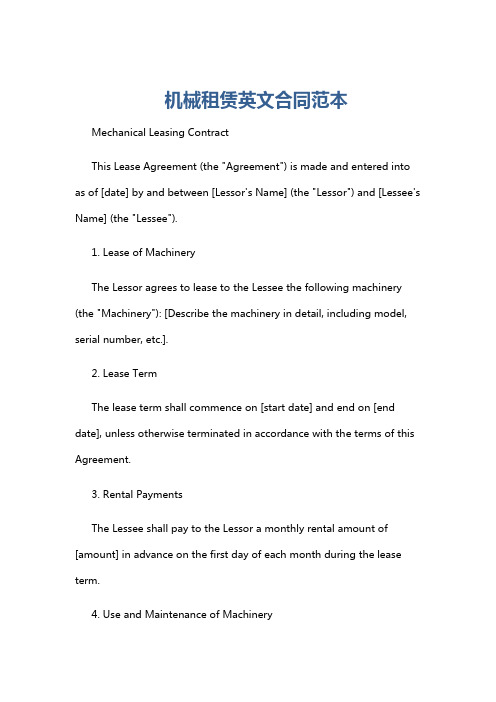 机械租赁英文合同范本

Mechanical Leasing Contract

This Lease Agreement (the "Agreement") is made and entered into as of [date] by and between [Lessor's Name] (the "Lessor") and [Lessee's Name] (the "Lessee").

1. Lease of Machinery

The Lessor agrees to lease to the Lessee the following machinery (the "Machinery"): [Describe the machinery in detail, including model, serial number, etc.].

2. Lease Term

The lease term shall commence on [start date] and end on [end date], unless otherwise terminated in accordance with the terms of this Agreement.

3. Rental Payments

The Lessee shall pay to the Lessor a monthly rental amount of [amount] in advance on the first day of each month during the lease term.

4. Use and Maintenance of Machinery